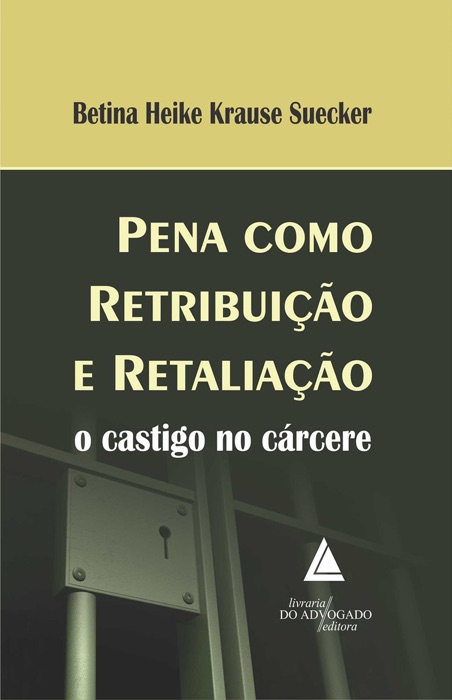 Betina Heike Krause Suecker

PENA COMO RETRIBUIÇÃO E RETALIAÇÃO
o castigo no cárcere

livraria
DO ADVOGADO
editora